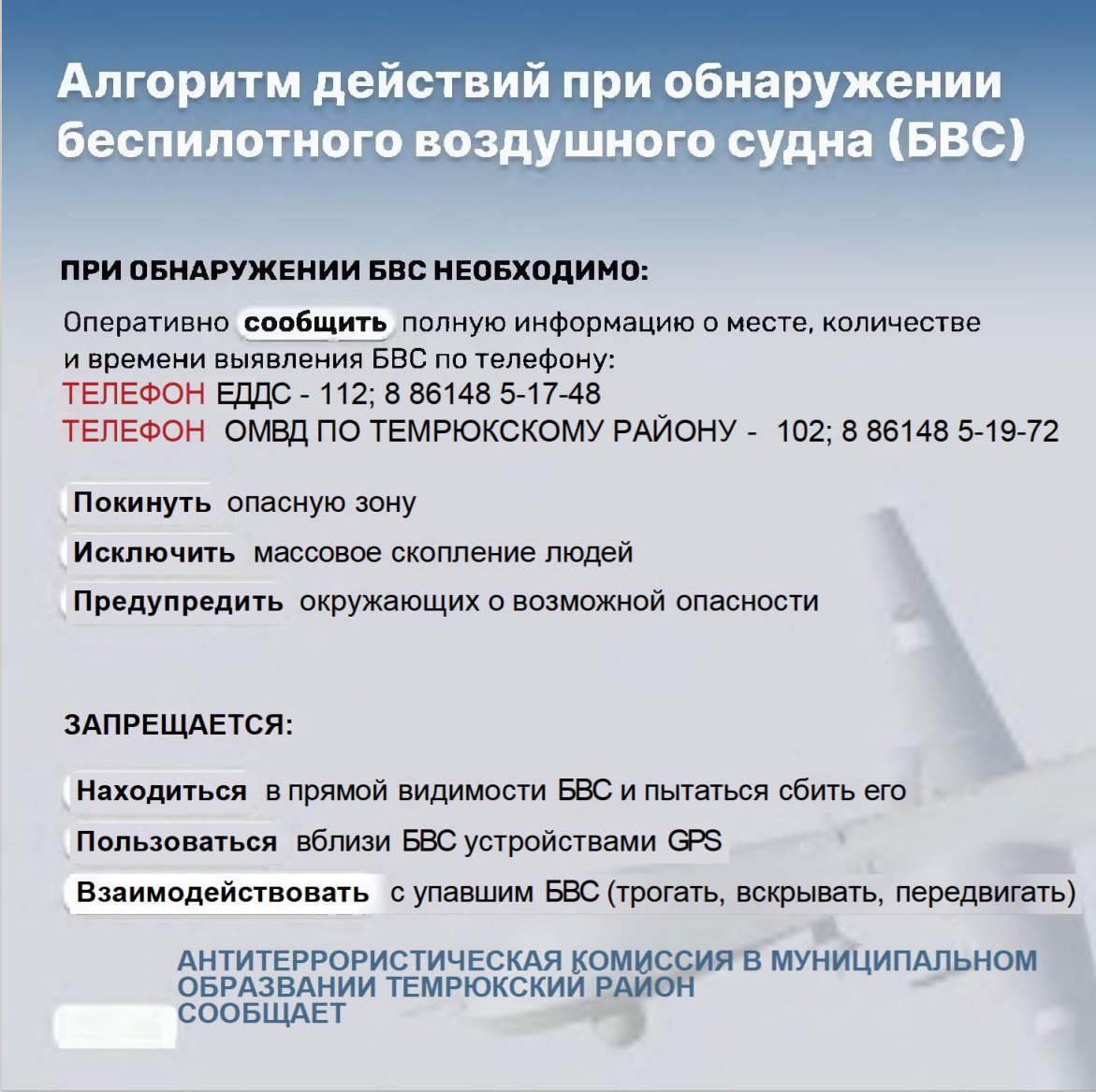 Алгоритм действий при обнаружении беспилотного воздушного судна (БВС)

ПРИ ОБНАРУЖЕНИИ БВС НЕОБХОДИМО:

Оперативно сообщить полную информацию о месте, количестве и времени выявления БВС по телефону:
ТЕЛЕФОН ЕДДС - 112; 8 86148 5-17-48
ТЕЛЕФОН ОМВД ПО ТЕМРЮКСКОМУ РАЙОНУ - 102; 8 86148 5-19-72

Покинуть опасную зону

Исключить массовое скопление людей

Предупредить окружающих о возможной опасности

ЗАПРЕЩАЕТСЯ:

Находиться в прямой видимости БВС и пытаться сбить его

Пользоваться вблизи БВС устройствами GPS

Взаимодействовать с упавшим БВС (трогать, вскрывать, передвигать)

АНТИТЕРРОРИСТИЧЕСКАЯ КОМИССИЯ В МУНИЦИПАЛЬНОМ ОБРАЗВАНИИ ТЕМРЮКСКИЙ РАЙОН СООБЩАЕТ